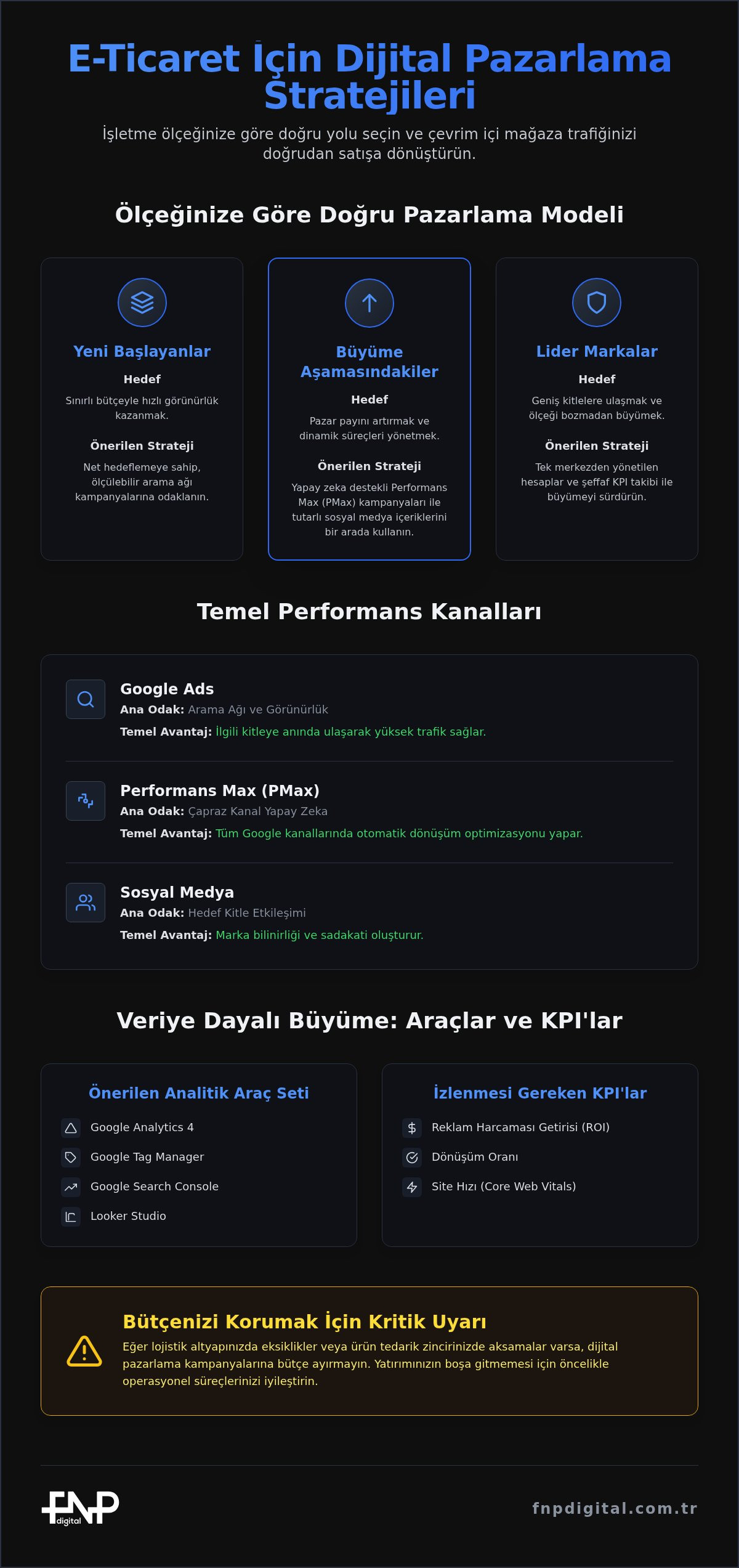 E-Ticaret İçin Dijital Pazarlama Stratejileri

İşletme ölçeğinize göre doğru yolu seçin ve çevrim içi mağaza trafiğinizi doğrudan satışa dönüştürün.

Ölçeğinize Göre Doğru Pazarlama Modeli

Yeni Başlayanlar

Hedef

Sınırlı bütçeyle hızlı görünürlük kazanmak.

Önerilen Strateji

Net hedeflemeye sahip, ölçülebilir arama ağı kampanyalarına odaklanın.

Büyüme Aşamasındakiler

Hedef

Pazar payını artırmak ve dinamik süreçleri yönetmek.

Önerilen Strateji

Yapay zeka destekli Performans Max (PMax) kampanyaları ile tutarlı sosyal medya içeriklerini bir arada kullanın.

Lider Markalar

Hedef

Geniş kitlelere ulaşmak ve ölçeği bozmadan büyümek.

Önerilen Strateji

Tek merkezden yönetilen hesaplar ve şeffaf KPI takibi ile büyümeyi sürdürün.

Temel Performans Kanalları

Google Ads
Ana Odak: Arama Ağı ve Görünürlük
Temel Avantaj: İlgili kitleye anında ulaşarak yüksek trafik sağlar.

Performans Max (PMax)
Ana Odak: Çapraz Kanal Yapay Zeka
Temel Avantaj: Tüm Google kanallarında otomatik dönüşüm optimizasyonu yapar.

Sosyal Medya
Ana Odak: Hedef Kitle Etkileşimi
Temel Avantaj: Marka bilinirliği ve sadakati oluşturur.

Veriye Dayalı Büyüme: Araçlar ve KPI'lar

Önerilen Analitik Araç Seti

Google Analytics 4
Google Tag Manager
Google Search Console
Looker Studio

İzlenmesi Gereken KPI'lar

Reklam Harcaması Getirisi (ROI)
Dönüşüm Oranı
Site Hızı (Core Web Vitals)

Bütçenizi Korumak İçin Kritik Uyarı

Eğer lojistik altyapınızda eksiklikler veya ürün tedarik zincirinizde aksamalar varsa, dijital pazarlama kampanyalarına bütçe ayırmayın. Yatırımınızın boşa gitmemesi için öncelikle operasyonel süreçlerinizi iyileştirin.

FNP digital

fnpdigital.com.tr